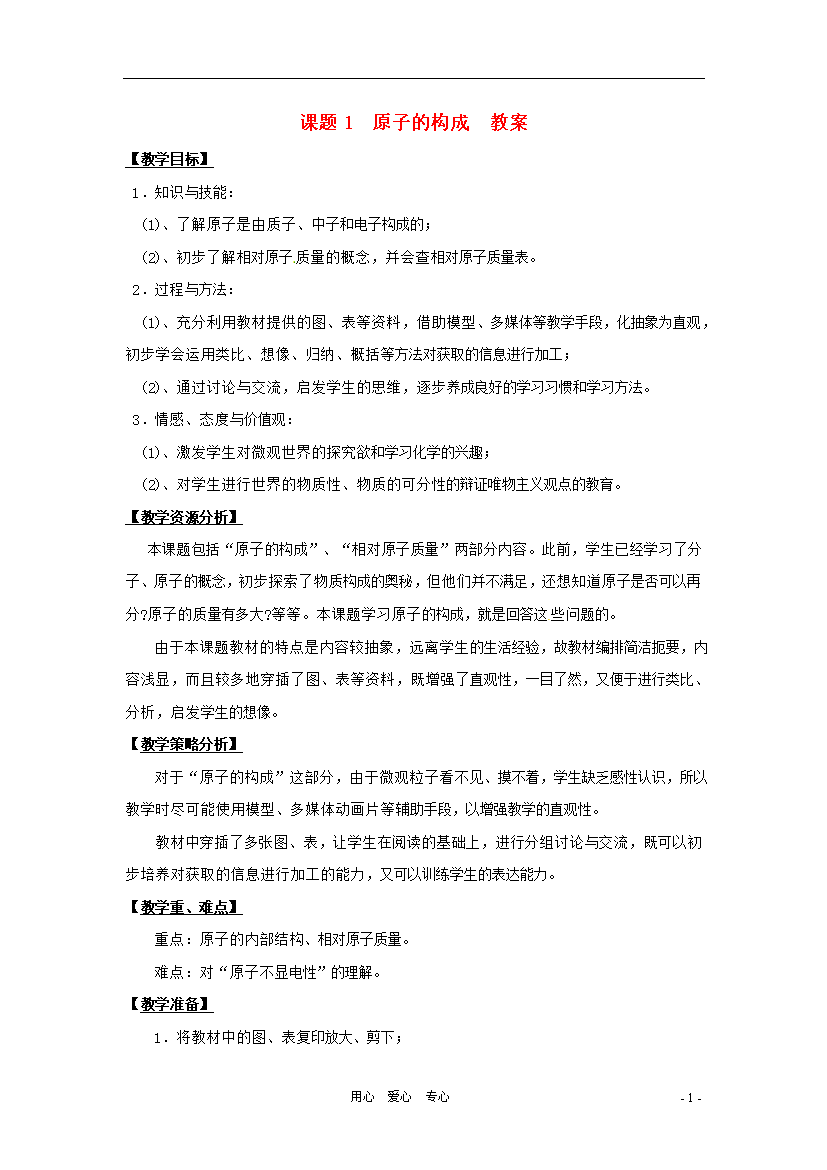 课题 1　原子的构成　教案

【教学目标】

1．知识与技能：

(1)、了解原子是由质子、中子和电子构成的；

(2)、初步了解相对原子质量的概念，并会查相对原子质量表。

2．过程与方法：

(1)、充分利用教材提供的图、表等资料，借助模型、多媒体等教学手段，化抽象为直观，初步学会运用类比、想像、归纳、概括等方法对获取的信息进行加工；

(2)、通过讨论与交流，启发学生的思维，逐步养成良好的学习习惯和学习方法。

3．情感、态度与价值观：

(1)、激发学生对微观世界的探究欲和学习化学的兴趣；

(2)、对学生进行世界的物质性、物质的可分性的辩证唯物主义观点的教育。

【教学资源分析】

本课题包括“原子的构成”、“相对原子质量”两部分内容。此前，学生已经学习了分子、原子的概念，初步探索了物质构成的奥秘，但他们并不满足，还想知道原子是否可以再分?原子的质量有多大?等等。本课题学习原子的构成，就是回答这些问题的。

由于本课题教材的特点是内容较抽象，远离学生的生活经验，故教材编排简洁扼要，内容浅显，而且较多地穿插了图、表等资料，既增强了直观性，一目了然，又便于进行类比、分析，启发学生的想像。

【教学策略分析】

对于“原子的构成”这部分，由于微观粒子看不见、摸不着，学生缺乏感性认识，所以教学时尽可能使用模型、多媒体动画片等辅助手段，以增强教学的直观性。

教材中穿插了多张图、表，让学生在阅读的基础上，进行分组讨论与交流，既可以初步培养对获取的信息进行加工的能力，又可以训练学生的表达能力。

【教学重、难点】

重点：原子的内部结构、相对原子质量。

难点：对“原子不显电性”的理解。

【教学准备】

1．将教材中的图、表复印放大、剪下；

用心　爱心　专心

- 1 -